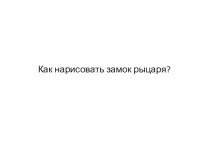 Как нарисовать замок рыцаря?